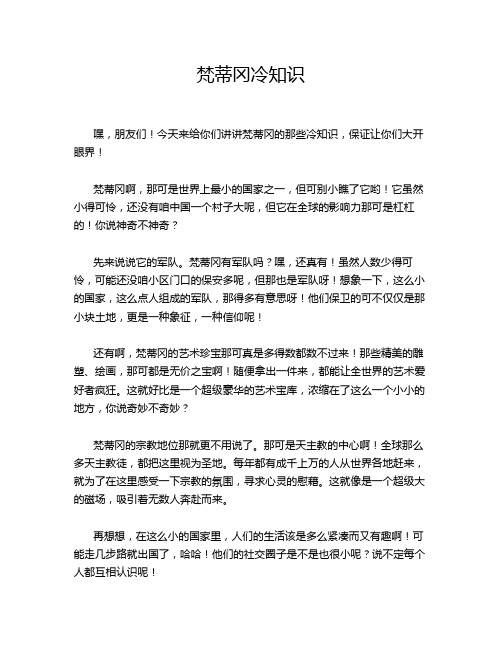 梵蒂冈冷知识

嘿，朋友们！今天来给你们讲讲梵蒂冈的那些冷知识，保证让你们大开眼界！

梵蒂冈啊，那可是世界上最小的国家之一，但可别小瞧了它哟！它虽然小得可怜，还没有咱中国一个村子大呢，但它在全球的影响力那可是杠杠的！你说神奇不神奇？

先来说说它的军队。梵蒂冈有军队吗？嘿，还真有！虽然人数少得可怜，可能还没咱小区门口的保安多呢，但那也是军队呀！想象一下，这么小的国家，这么点人组成的军队，那得多有意思呀！他们保卫的可不仅仅是那小块土地，更是一种象征，一种信仰呢！

还有啊，梵蒂冈的艺术珍宝那可真是多得数都数不过来！那些精美的雕塑、绘画，那可都是无价之宝啊！随便拿出一件来，都能让全世界的艺术爱好者疯狂。这就好比是一个超级豪华的艺术宝库，浓缩在了这么一个小小的地方，你说奇妙不奇妙？

梵蒂冈的宗教地位那就更不用说了。那可是天主教的中心啊！全球那么多天主教徒，都把这里视为圣地。每年都有成千上万的人从世界各地赶来，就为了在这里感受一下宗教的氛围，寻求心灵的慰藉。这就像是一个超级大的磁场，吸引着无数人奔赴而来。

再想想，在这么小的国家里，人们的生活该是多么紧凑而又有趣啊！可能走几步路就出国了，哈哈！他们的社交圈子是不是也很小呢？说不定每个人都互相认识呢！